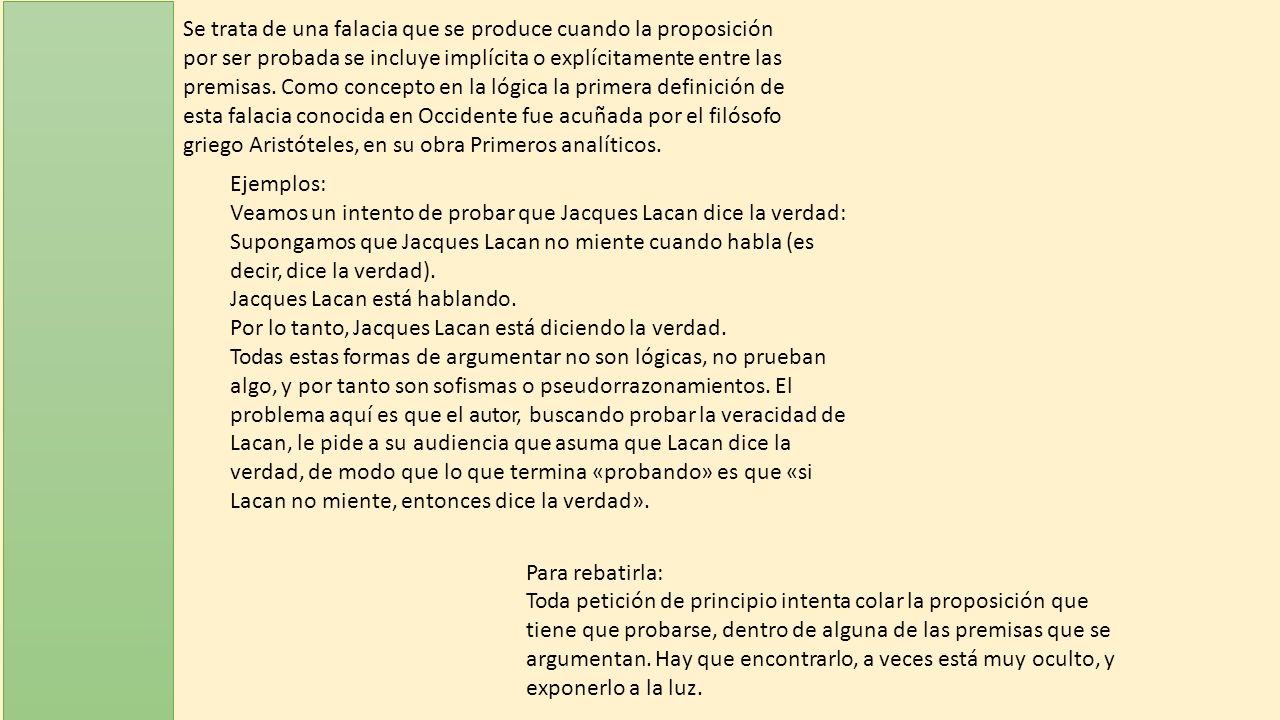 Se trata de una falacia que se produce cuando la proposición por ser probada se incluye implícita o explícitamente entre las premisas. Como concepto en la lógica la primera definición de esta falacia conocida en Occidente fue acuñada por el filósofo griego Aristóteles, en su obra Primeros analíticos.

Ejemplos:
Veamos un intento de probar que Jacques Lacan dice la verdad:
Supongamos que Jacques Lacan no miente cuando habla (es decir, dice la verdad).
Jacques Lacan está hablando.
Por lo tanto, Jacques Lacan está diciendo la verdad.
Todas estas formas de argumentar no son lógicas, no prueban algo, y por tanto son sofismas o pseudorrazonamientos. El problema aquí es que el autor, buscando probar la veracidad de Lacan, le pide a su audiencia que asuma que Lacan dice la verdad, de modo que lo que termina «probando» es que «si Lacan no miente, entonces dice la verdad».

Para rebatirla:
Toda petición de principio intenta colar la proposición que tiene que probarse, dentro de alguna de las premisas que se argumentan. Hay que encontrarlo, a veces está muy oculto, y exponerlo a la luz.